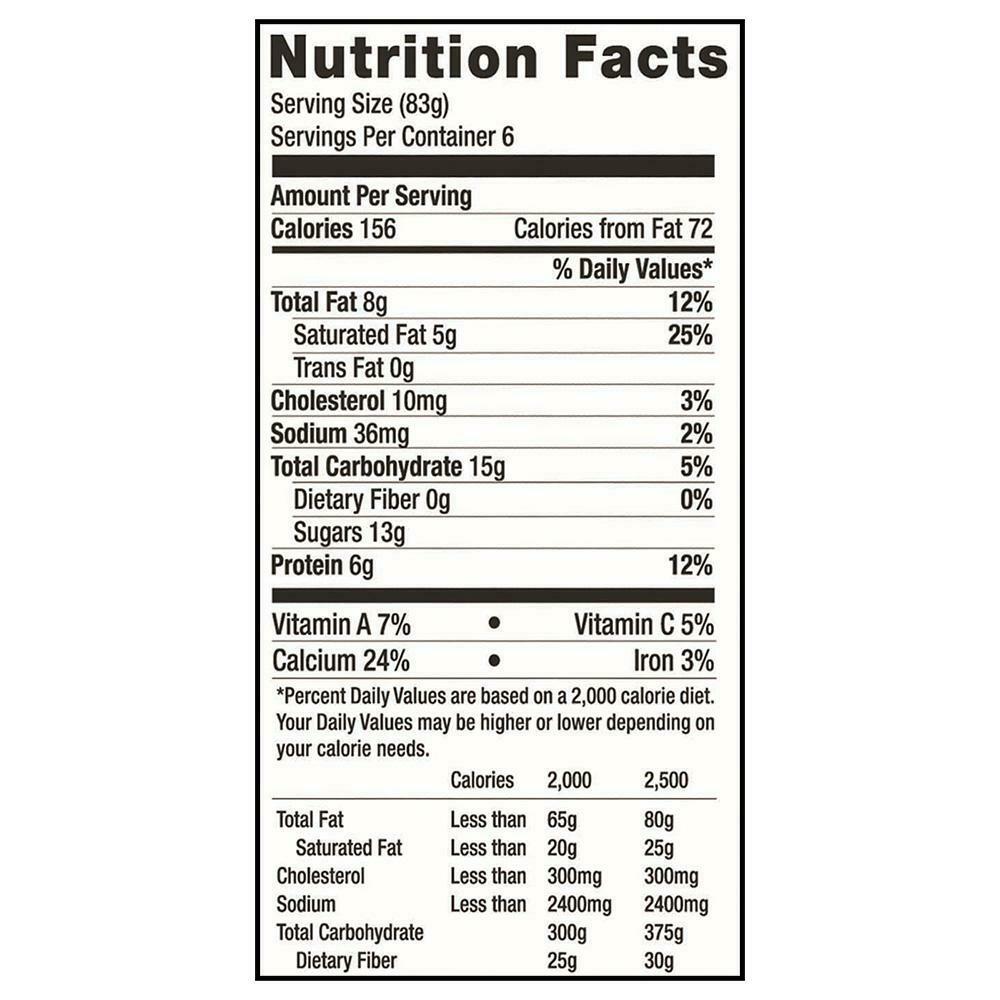 Nutrition Facts
Serving Size (83g)
Servings Per Container 6

Amount Per Serving
Calories 156 Calories from Fat 72

% Daily Values*
Total Fat 8g 12%
Saturated Fat 5g 25%
Trans Fat 0g
Cholesterol 10mg 3%
Sodium 36mg 2%
Total Carbohydrate 15g 5%
Dietary Fiber 0g 0%
Sugars 13g
Protein 6g 12%

Vitamin A 7% • Vitamin C 5%
Calcium 24% • Iron 3%

*Percent Daily Values are based on a 2,000 calorie diet. Your Daily Values may be higher or lower depending on your calorie needs.

| | Calories | 2,000 | 2,500 |
|---|---|---|---|
| Total Fat | Less than | 65g | 80g |
| Saturated Fat | Less than | 20g | 25g |
| Cholesterol | Less than | 300mg | 300mg |
| Sodium | Less than | 2400mg | 2400mg |
| Total Carbohydrate | | 300g | 375g |
| Dietary Fiber | | 25g | 30g |